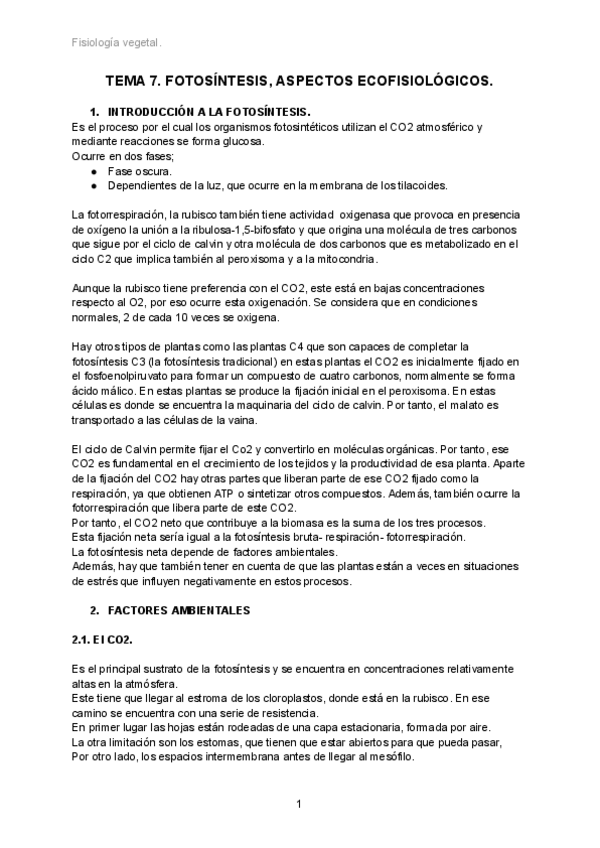 Fisiología vegetal.

TEMA 7. FOTOSÍNTESIS, ASPECTOS ECOFISIOLÓGICOS.

1. INTRODUCCIÓN A LA FOTOSÍNTESIS.

Es el proceso por el cual los organismos fotosintéticos utilizan el CO2 atmosférico y mediante reacciones se forma glucosa.
Ocurre en dos fases;
● Fase oscura.
● Dependientes de la luz, que ocurre en la membrana de los tilacoides.

La fotorrespiración, la rubisco también tiene actividad oxigenasa que provoca en presencia de oxígeno la unión a la ribulosa-1,5-bifosfato y que origina una molécula de tres carbonos que sigue por el ciclo de calvin y otra molécula de dos carbonos que es metabolizado en el ciclo C2 que implica también al peroxisoma y a la mitocondria.

Aunque la rubisco tiene preferencia con el CO2, este está en bajas concentraciones respecto al O2, por eso ocurre esta oxigenación. Se considera que en condiciones normales, 2 de cada 10 veces se oxigena.

Hay otros tipos de plantas como las plantas C4 que son capaces de completar la fotosíntesis C3 (la fotosíntesis tradicional) en estas plantas el CO2 es inicialmente fijado en el fosfoenolpiruvato para formar un compuesto de cuatro carbonos, normalmente se forma ácido málico. En estas plantas se produce la fijación inicial en el peroxisoma. En estas células es donde se encuentra la maquinaria del ciclo de calvin. Por tanto, el malato es transportado a las células de la vaina.

El ciclo de Calvin permite fijar el Co2 y convertirlo en moléculas orgánicas. Por tanto, ese CO2 es fundamental en el crecimiento de los tejidos y la productividad de esa planta. Aparte de la fijación del CO2 hay otras partes que liberan parte de ese CO2 fijado como la respiración, ya que obtienen ATP o sintetizar otros compuestos. Además, también ocurre la fotorrespiración que libera parte de este CO2.
Por tanto, el CO2 neto que contribuye a la biomasa es la suma de los tres procesos.
Esta fijación neta sería igual a la fotosíntesis bruta- respiración- fotorrespiración.
La fotosíntesis neta depende de factores ambientales.
Además, hay que también tener en cuenta de que las plantas están a veces en situaciones de estrés que influyen negativamente en estos procesos.

2. FACTORES AMBIENTALES

2.1. El CO2.

Es el principal sustrato de la fotosíntesis y se encuentra en concentraciones relativamente altas en la atmósfera.
Este tiene que llegar al estroma de los cloroplastos, donde está en la rubisco. En ese camino se encuentra con una serie de resistencia.
En primer lugar las hojas están rodeadas de una capa estacionaria, formada por aire.
La otra limitación son los estomas, que tienen que estar abiertos para que pueda pasar,
Por otro lado, los espacios intermembrana antes de llegar al mesófilo.

1